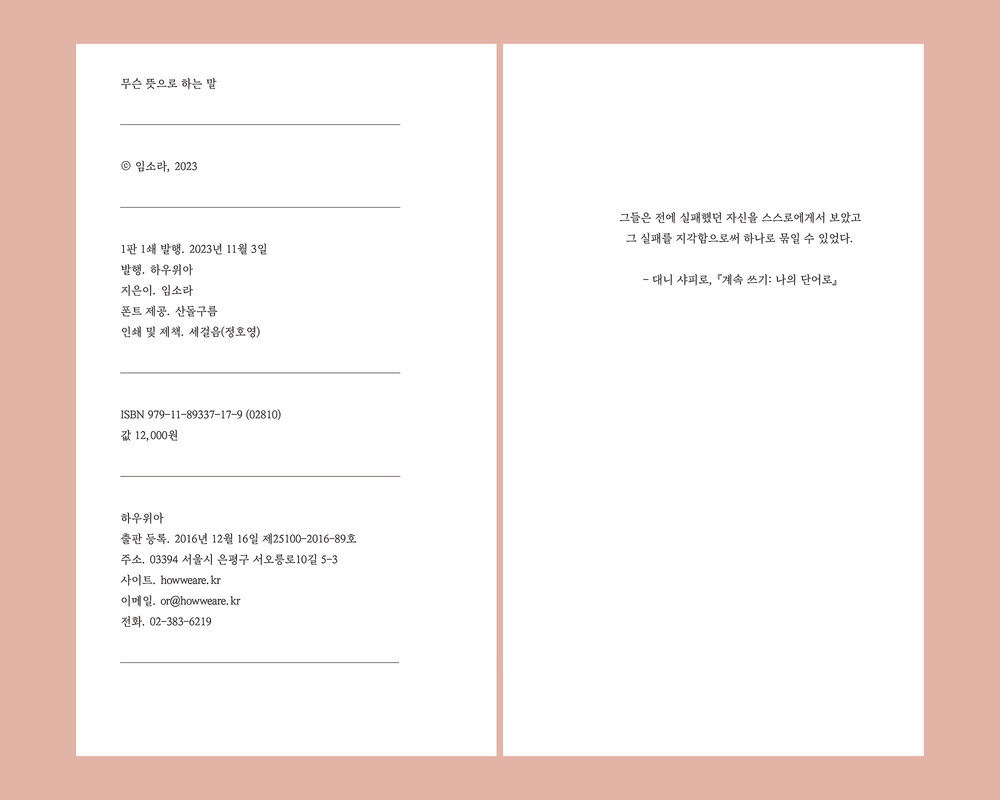 무슨 뜻으로 하는 말

© 임소라, 2023

1판 1쇄 발행. 2023년 11월 3일
발행. 하우위아
지은이. 임소라
폰트 제공. 산돌구름
인쇄 및 제책. 세걸음(정호영)

ISBN 979-11-89337-17-9 (02810)
값 12,000원

하우위아
출판 등록. 2016년 12월 16일 제25100-2016-89호
주소. 03394 서울시 은평구 서오릉로10길 5-3
사이트. howweare.kr
이메일. or@howweare.kr
전화. 02-383-6219

그들은 전에 실패했던 자신을 스스로에게서 보았고
그 실패를 지각함으로써 하나로 묶일 수 있었다.

– 대니 샤피로, 『계속 쓰기: 나의 단어로』